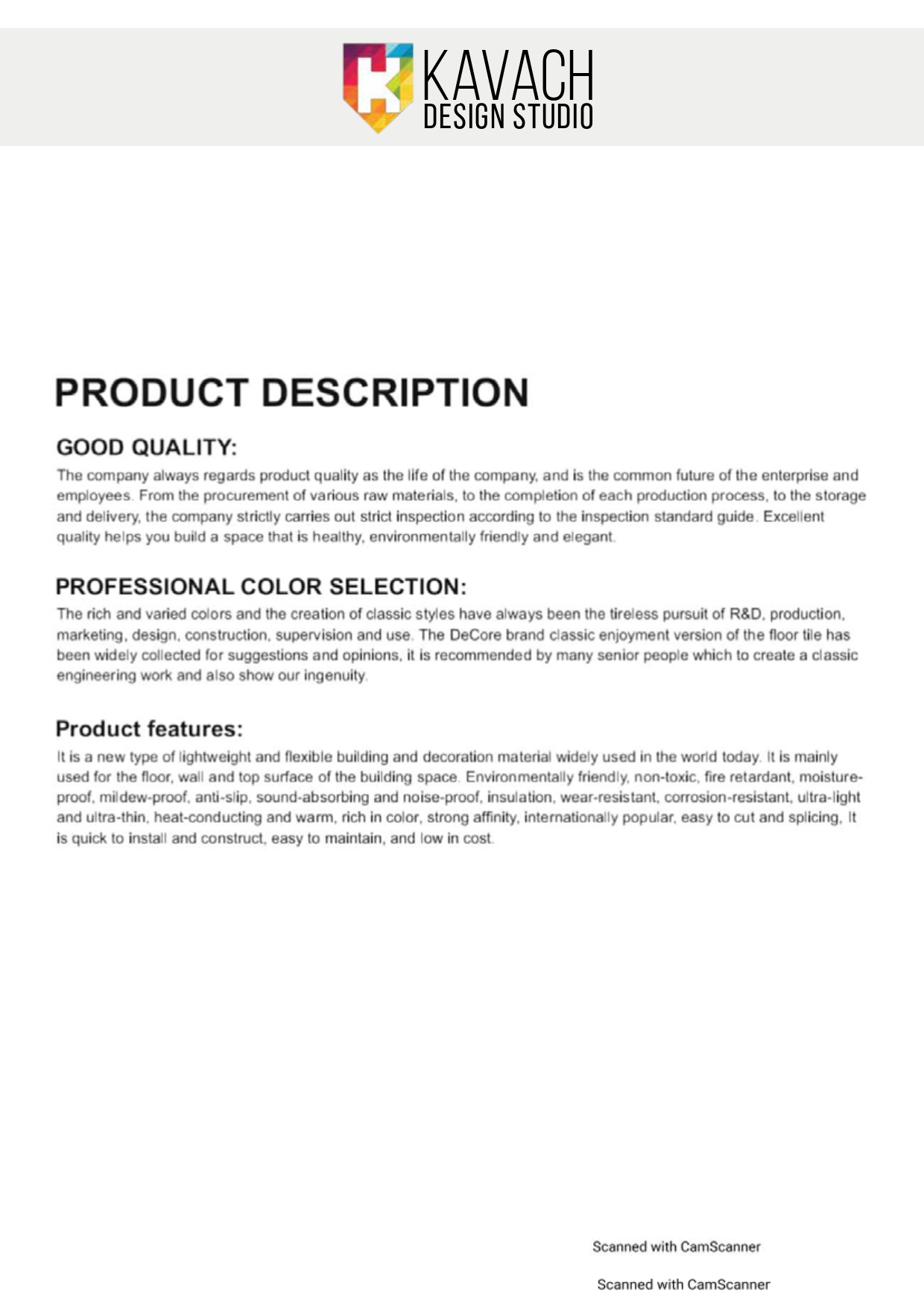 KAVACH
DESIGN STUDIO

PRODUCT DESCRIPTION

GOOD QUALITY:
The company always regards product quality as the life of the company, and is the common future of the enterprise and employees. From the procurement of various raw materials, to the completion of each production process, to the storage and delivery, the company strictly carries out strict inspection according to the inspection standard guide. Excellent quality helps you build a space that is healthy, environmentally friendly and elegant.

PROFESSIONAL COLOR SELECTION:
The rich and varied colors and the creation of classic styles have always been the tireless pursuit of R&D, production, marketing, design, construction, supervision and use. The DeCore brand classic enjoyment version of the floor tile has been widely collected for suggestions and opinions, it is recommended by many senior people which to create a classic engineering work and also show our ingenuity.

Product features:
It is a new type of lightweight and flexible building and decoration material widely used in the world today. It is mainly used for the floor, wall and top surface of the building space. Environmentally friendly, non-toxic, fire retardant, moisture-proof, mildew-proof, anti-slip, sound-absorbing and noise-proof, insulation, wear-resistant, corrosion-resistant, ultra-light and ultra-thin, heat-conducting and warm, rich in color, strong affinity, internationally popular, easy to cut and splicing, It is quick to install and construct, easy to maintain, and low in cost.

Scanned with CamScanner

Scanned with CamScanner